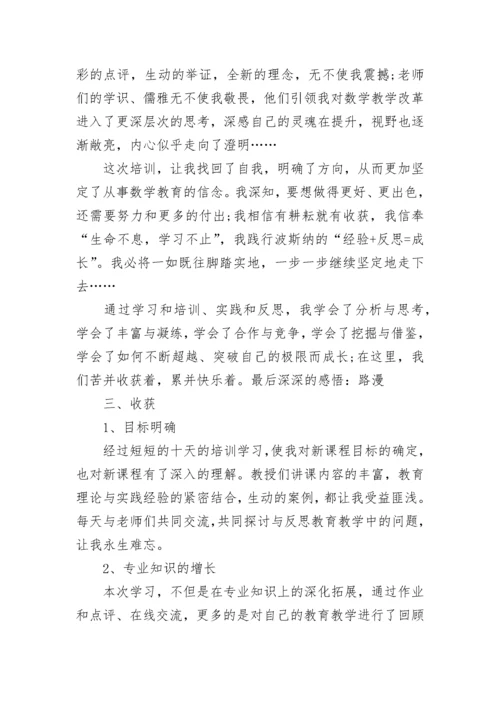 彩的点评，生动的举证，全新的理念，无不使我震撼;老师们的学识、儒雅无不使我敬畏，他们引领我对数学教学改革进入了更深层次的思考，深感自己的灵魂在提升，视野也逐渐敞亮，内心似乎走向了澄明……

这次培训，让我找回了自我，明确了方向，从而更加坚定了从事数学教育的信念。我深知，要想做得更好、更出色，还需要努力和更多的付出;我相信有耕耘就有收获，我信奉“生命不息，学习不止”，我践行波斯纳的“经验+反思=成长”。我必将一如既往脚踏实地，一步一步继续坚定地走下去……

通过学习和培训、实践和反思，我学会了分析与思考，学会了丰富与凝练，学会了合作与竞争，学会了挖掘与借鉴，学会了如何不断超越、突破自己的极限而成长;在这里，我们苦并收获着，累并快乐着。最后深深的感悟：路漫

三、收获

1、目标明确

经过短短的十天的培训学习，使我对新课程目标的确定，也对新课程有了深入的理解。教授们讲课内容的丰富，教育理论与实践经验的紧密结合，生动的案例，都让我受益匪浅。每天与老师们共同交流，共同探讨与反思教育教学中的问题，让我永生难忘。

2、专业知识的增长

本次学习，不但是在专业知识上的深化拓展，通过作业和点评、在线交流，更多的是对自己的教育教学进行了回顾